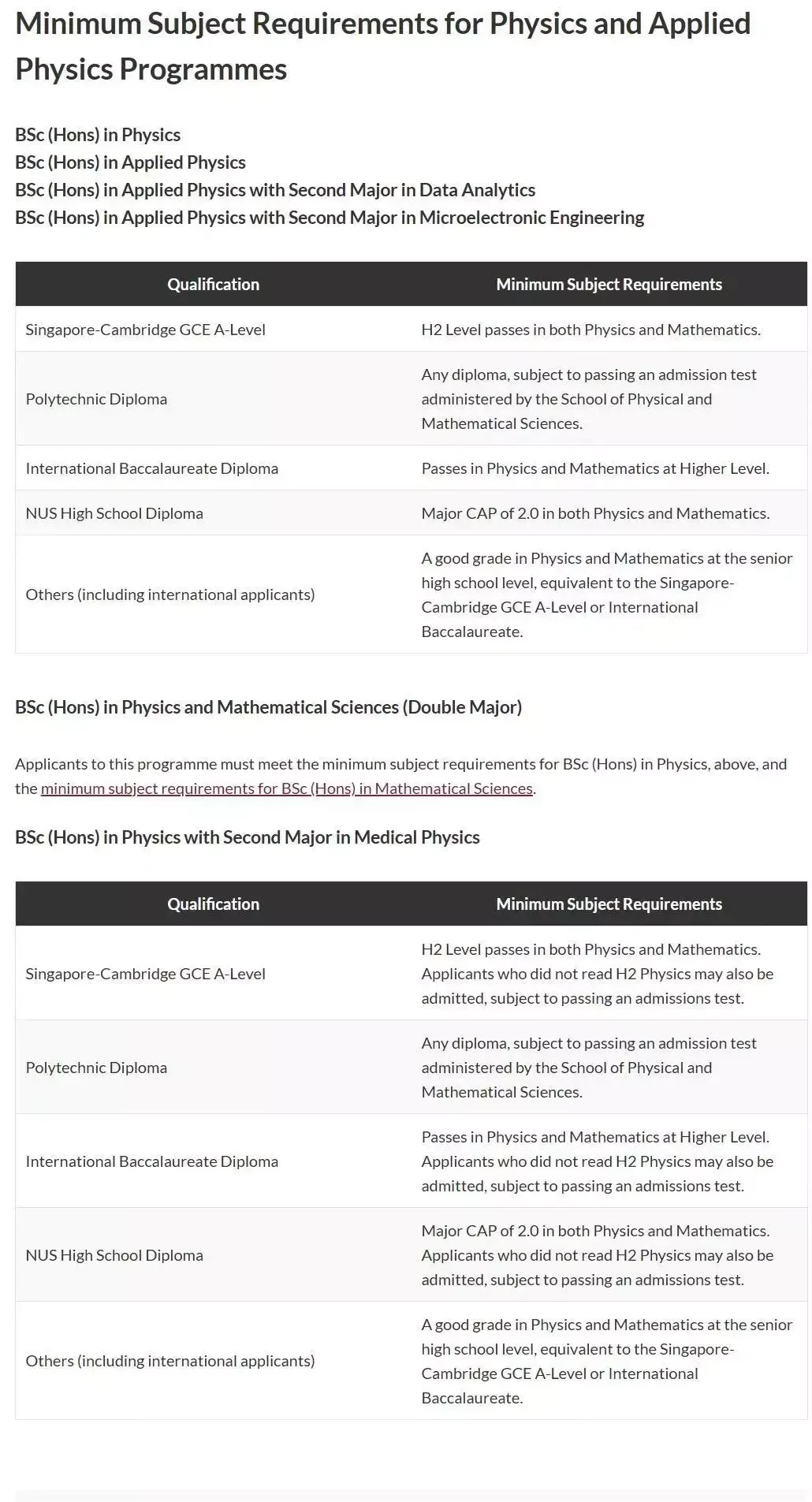 Minimum Subject Requirements for Physics and Applied Physics Programmes

BSc (Hons) in Physics
BSc (Hons) in Applied Physics
BSc (Hons) in Applied Physics with Second Major in Data Analytics
BSc (Hons) in Applied Physics with Second Major in Microelectronic Engineering

| Qualification | Minimum Subject Requirements |
|---|---|
| Singapore-Cambridge GCE A-Level | H2 Level passes in both Physics and Mathematics. |
| Polytechnic Diploma | Any diploma, subject to passing an admission test administered by the School of Physical and Mathematical Sciences. |
| International Baccalaureate Diploma | Passes in Physics and Mathematics at Higher Level. |
| NUS High School Diploma | Major CAP of 2.0 in both Physics and Mathematics. |
| Others (including international applicants) | A good grade in Physics and Mathematics at the senior high school level, equivalent to the Singapore-Cambridge GCE A-Level or International Baccalaureate. |

BSc (Hons) in Physics and Mathematical Sciences (Double Major)

Applicants to this programme must meet the minimum subject requirements for BSc (Hons) in Physics, above, and the minimum subject requirements for BSc (Hons) in Mathematical Sciences.

BSc (Hons) in Physics with Second Major in Medical Physics

| Qualification | Minimum Subject Requirements |
|---|---|
| Singapore-Cambridge GCE A-Level | H2 Level passes in both Physics and Mathematics. Applicants who did not read H2 Physics may also be admitted, subject to passing an admissions test. |
| Polytechnic Diploma | Any diploma, subject to passing an admission test administered by the School of Physical and Mathematical Sciences. |
| International Baccalaureate Diploma | Passes in Physics and Mathematics at Higher Level. Applicants who did not read H2 Physics may also be admitted, subject to passing an admissions test. |
| NUS High School Diploma | Major CAP of 2.0 in both Physics and Mathematics. Applicants who did not read H2 Physics may also be admitted, subject to passing an admissions test. |
| Others (including international applicants) | A good grade in Physics and Mathematics at the senior high school level, equivalent to the Singapore-Cambridge GCE A-Level or International Baccalaureate. |